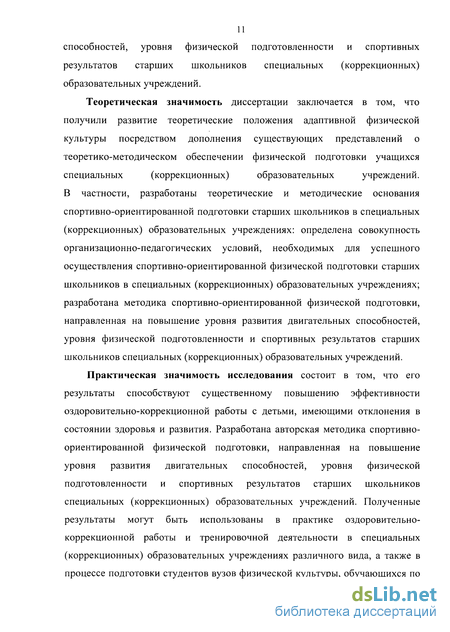 11

способностей, уровня физической подготовленности и спортивных результатов старших школьников специальных (коррекционных) образовательных учреждений.

Теоретическая значимость диссертации заключается в том, что получили развитие теоретические положения адаптивной физической культуры посредством дополнения существующих представлений о теоретико-методическом обеспечении физической подготовки учащихся специальных (коррекционных) образовательных учреждений. В частности, разработаны теоретические и методические основания спортивно-ориентированной подготовки старших школьников в специальных (коррекционных) образовательных учреждениях: определена совокупность организационно-педагогических условий, необходимых для успешного осуществления спортивно-ориентированной физической подготовки старших школьников в специальных (коррекционных) образовательных учреждениях; разработана методика спортивно-ориентированной физической подготовки, направленная на повышение уровня развития двигательных способностей, уровня физической подготовленности и спортивных результатов старших школьников специальных (коррекционных) образовательных учреждений.

Практическая значимость исследования состоит в том, что его результаты способствуют существенному повышению эффективности оздоровительно-коррекционной работы с детьми, имеющими отклонения в состоянии здоровья и развития. Разработана авторская методика спортивно-ориентированной физической подготовки, направленная на повышение уровня развития двигательных способностей, уровня физической подготовленности и спортивных результатов старших школьников специальных (коррекционных) образовательных учреждений. Полученные результаты могут быть использованы в практике оздоровительно-коррекционной работы и тренировочной деятельности в специальных (коррекционных) образовательных учреждениях различного вида, а также в процессе подготовки студентов вузов физической культуры, обучающихся по

dsLib.net
библиотека диссертаций